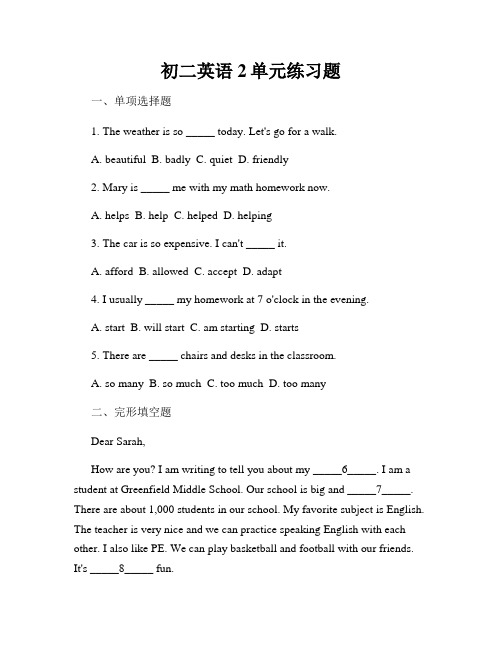 初二英语 2 单元练习题

一、单项选择题

1. The weather is so _____ today. Let's go for a walk.

A. beautiful B. badly C. quiet D. friendly

2. Mary is _____ me with my math homework now.

A. helps B. help C. helped D. helping

3. The car is so expensive. I can't _____ it.

A. afford B. allowed C. accept D. adapt

4. I usually _____ my homework at 7 o'clock in the evening.

A. start B. will start C. am starting D. starts

5. There are _____ chairs and desks in the classroom.

A. so many B. so much C. too much D. too many

二、完形填空题

Dear Sarah,

How are you? I am writing to tell you about my _____6_____. I am a student at Greenfield Middle School. Our school is big and _____7_____. There are about 1,000 students in our school. My favorite subject is English. The teacher is very nice and we can practice speaking English with each other. I also like PE. We can play basketball and football with our friends. It's _____8_____ fun.